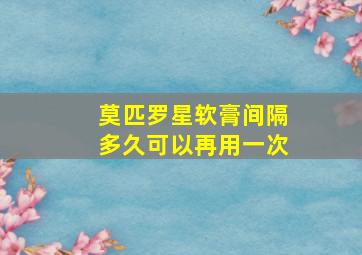 莫匹罗星软膏间隔多久可以再用一次